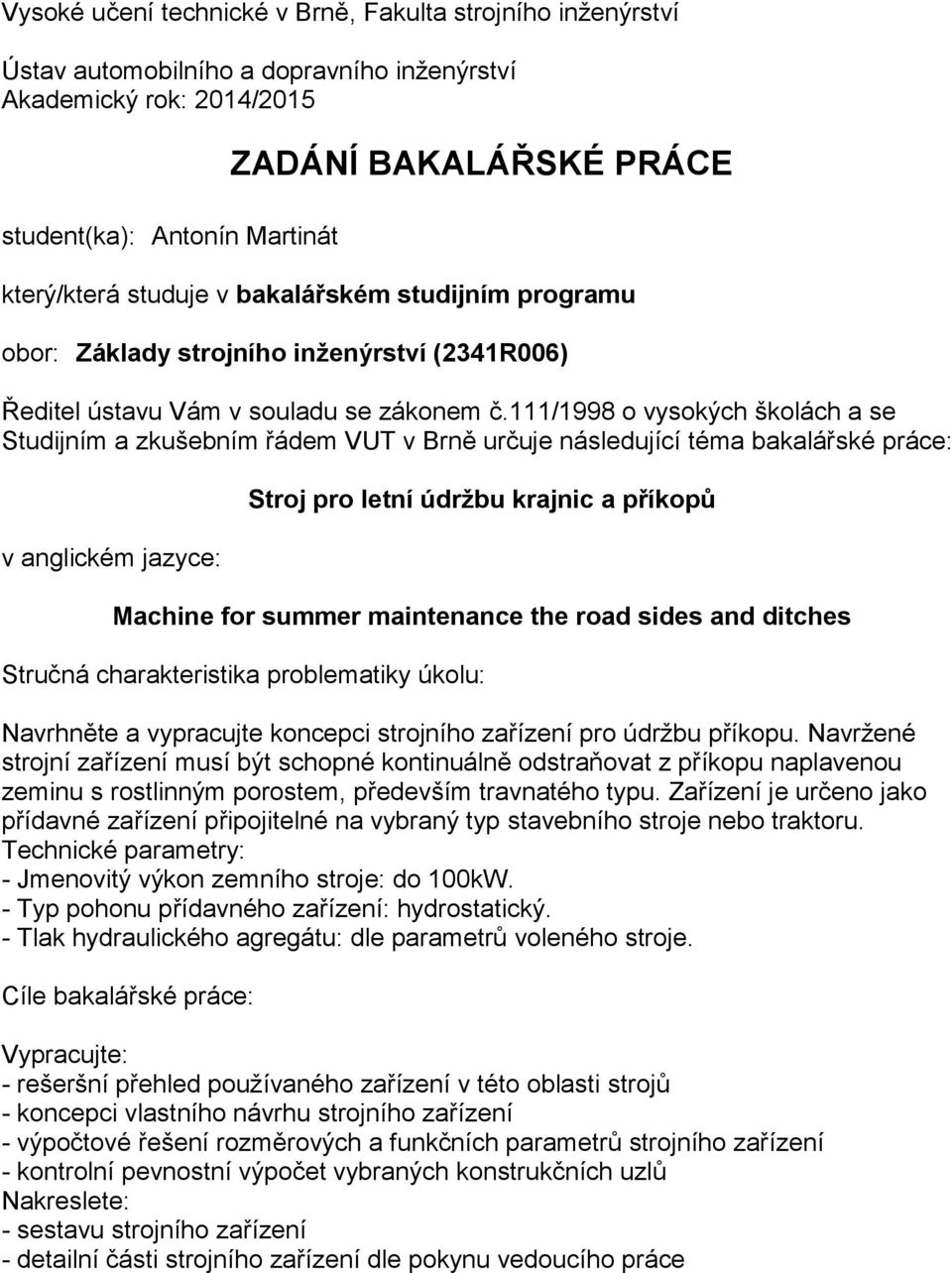 Vysoké učení technické v Brně, Fakulta strojního inženýrství

Ústav automobilního a dopravního inženýrství
Akademický rok: 2014/2015

ZADÁNÍ BAKALÁŘSKÉ PRÁCE

student(ka): Antonín Martinát

který/která studuje v bakalářském studijním programu

obor: Základy strojního inženýrství (2341R006)

Ředitel ústavu Vám v souladu se zákonem č.111/1998 o vysokých školách a se Studijním a zkušebním řádem VUT v Brně určuje následující téma bakalářské práce:

Stroj pro letní údržbu krajnic a příkopů

v anglickém jazyce:

Machine for summer maintenance the road sides and ditches

Stručná charakteristika problematiky úkolu:

Navrhněte a vypracujte koncepci strojního zařízení pro údržbu příkopu. Navržené strojní zařízení musí být schopné kontinuálně odstraňovat z příkopu naplavenou zeminu s rostlinným porostem, především travnatého typu. Zařízení je určeno jako přídavné zařízení připojitelné na vybraný typ stavebního stroje nebo traktoru.
Technické parametry:
- Jmenovitý výkon zemního stroje: do 100kW.
- Typ pohonu přídavného zařízení: hydrostatický.
- Tlak hydraulického agregátu: dle parametrů voleného stroje.

Cíle bakalářské práce:

Vypracujte:
- rešeršní přehled používaného zařízení v této oblasti strojů
- koncepci vlastního návrhu strojního zařízení
- výpočtové řešení rozměrových a funkčních parametrů strojního zařízení
- kontrolní pevnostní výpočet vybraných konstrukčních uzlů
Nakreslete:
- sestavu strojního zařízení
- detailní části strojního zařízení dle pokynu vedoucího práce